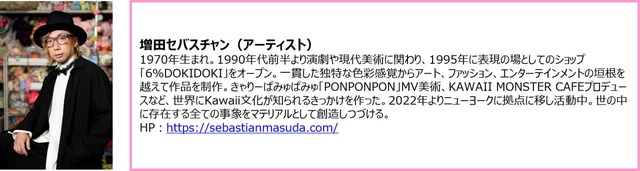 増田セバスチャン（アーティスト）
1970年生まれ。1990年代前半より演劇や現代美術に関わり、1995年に表現の場としてのショップ「6%DOKIDOKI」をオープン。一貫した独特な色彩感覚からアート、ファッション、エンターテインメントの垣根を越えて作品を制作。きゃりーぱみゅぱみゅ「PONPONPON」MV美術、KAWAII MONSTER CAFEプロデュースなど、世界にKawaii文化が知られるきっかけを作った。2022年よりニューヨークに拠点に移し活動中。世の中に存在する全ての事象をマテリアルとして創造しつづける。
HP：https://sebastianmasuda.com/